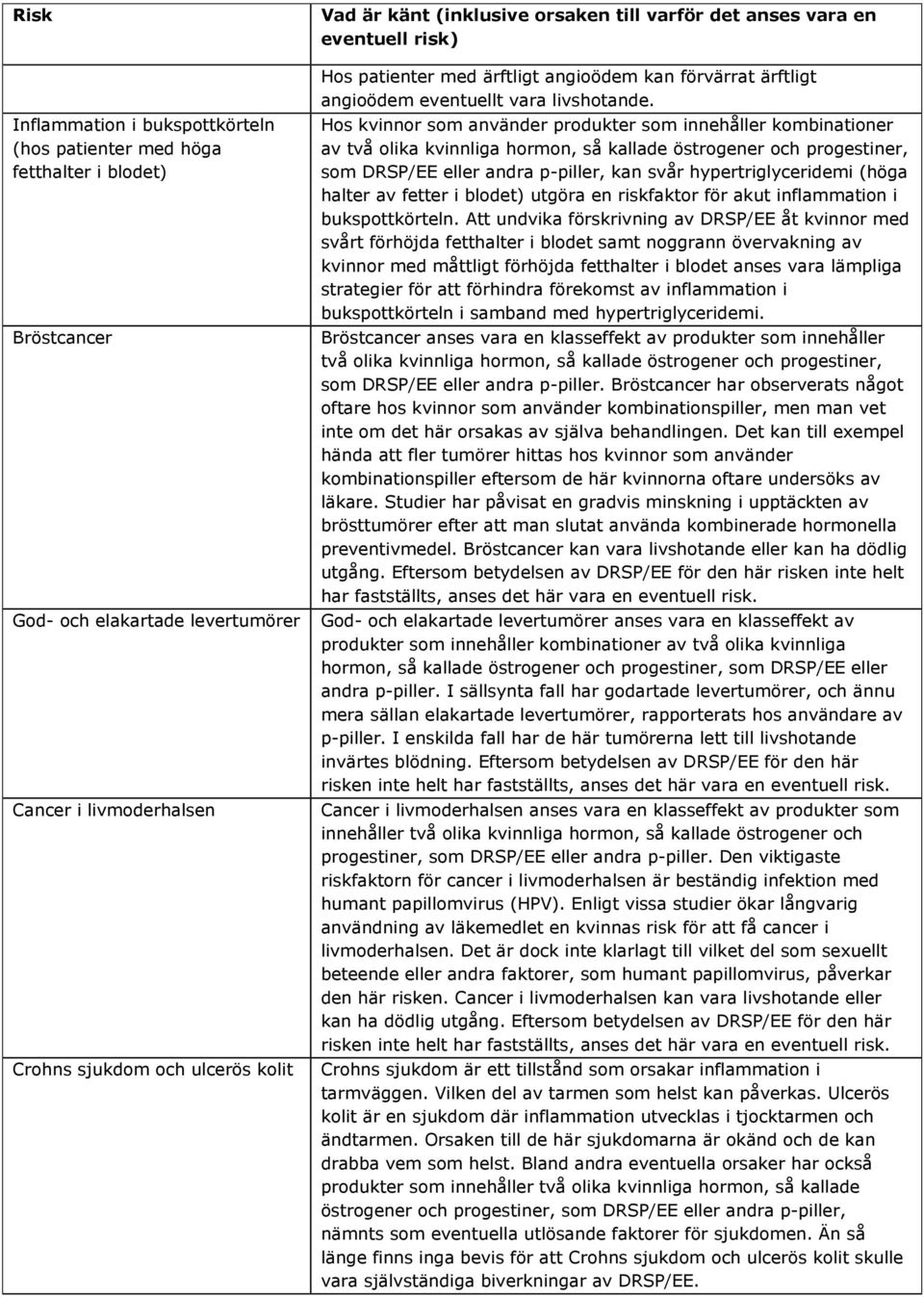 | Risk | Vad är känt (inklusive orsaken till varför det anses vara en eventuell risk) |
|---|---|
| | Hos patienter med ärftligt angioödem kan förvärrat ärftligt angioödem eventuellt vara livshotande. |
| Inflammation i bukspottkörteln (hos patienter med höga fetthalter i blodet) | Hos kvinnor som använder produkter som innehåller kombinationer av två olika kvinnliga hormon, så kallade östrogener och progestiner, som DRSP/EE eller andra p-piller, kan svår hypertriglyceridemi (höga halter av fetter i blodet) utgöra en riskfaktor för akut inflammation i bukspottkörteln. Att undvika förskrivning av DRSP/EE åt kvinnor med svårt förhöjda fetthalter i blodet samt noggrann övervakning av kvinnor med måttligt förhöjda fetthalter i blodet anses vara lämpliga strategier för att förhindra förekomst av inflammation i bukspottkörteln i samband med hypertriglyceridemi. |
| Bröstcancer | Bröstcancer anses vara en klasseffekt av produkter som innehåller två olika kvinnliga hormon, så kallade östrogener och progestiner, som DRSP/EE eller andra p-piller. Bröstcancer har observerats något oftare hos kvinnor som använder kombinationspiller, men man vet inte om det här orsakas av själva behandlingen. Det kan till exempel hända att fler tumörer hittas hos kvinnor som använder kombinationspiller eftersom de här kvinnorna oftare undersöks av läkare. Studier har påvisat en gradvis minskning i upptäckten av brösttumörer efter att man slutat använda kombinerade hormonella preventivmedel. Bröstcancer kan vara livshotande eller kan ha dödlig utgång. Eftersom betydelsen av DRSP/EE för den här risken inte helt har fastställts, anses det här vara en eventuell risk. |
| God- och elakartade levertumörer | God- och elakartade levertumörer anses vara en klasseffekt av produkter som innehåller kombinationer av två olika kvinnliga hormon, så kallade östrogener och progestiner, som DRSP/EE eller andra p-piller. I sällsynta fall har godartade levertumörer, och ännu mera sällan elakartade levertumörer, rapporterats hos användare av p-piller. I enskilda fall har de här tumörerna lett till livshotande invärtes blödning. Eftersom betydelsen av DRSP/EE för den här risken inte helt har fastställts, anses det här vara en eventuell risk. |
| Cancer i livmoderhalsen | Cancer i livmoderhalsen anses vara en klasseffekt av produkter som innehåller två olika kvinnliga hormon, så kallade östrogener och progestiner, som DRSP/EE eller andra p-piller. Den viktigaste riskfaktorn för cancer i livmoderhalsen är beständig infektion med humant papillomvirus (HPV). Enligt vissa studier ökar långvarig användning av läkemedlet en kvinnas risk för att få cancer i livmoderhalsen. Det är dock inte klarlagt till vilket del som sexuellt beteende eller andra faktorer, som humant papillomvirus, påverkar den här risken. Cancer i livmoderhalsen kan vara livshotande eller kan ha dödlig utgång. Eftersom betydelsen av DRSP/EE för den här risken inte helt har fastställts, anses det här vara en eventuell risk. |
| Crohns sjukdom och ulcerös kolit | Crohns sjukdom är ett tillstånd som orsakar inflammation i tarmväggen. Vilken del av tarmen som helst kan påverkas. Ulcerös kolit är en sjukdom där inflammation utvecklas i tjocktarmen och ändtarmen. Orsaken till de här sjukdomarna är okänd och de kan drabba vem som helst. Bland andra eventuella orsaker har också produkter som innehåller två olika kvinnliga hormon, så kallade östrogener och progestiner, som DRSP/EE eller andra p-piller, nämnts som eventuella utlösande faktorer för sjukdomen. Än så länge finns inga bevis för att Crohns sjukdom och ulcerös kolit skulle vara självständiga biverkningar av DRSP/EE. |